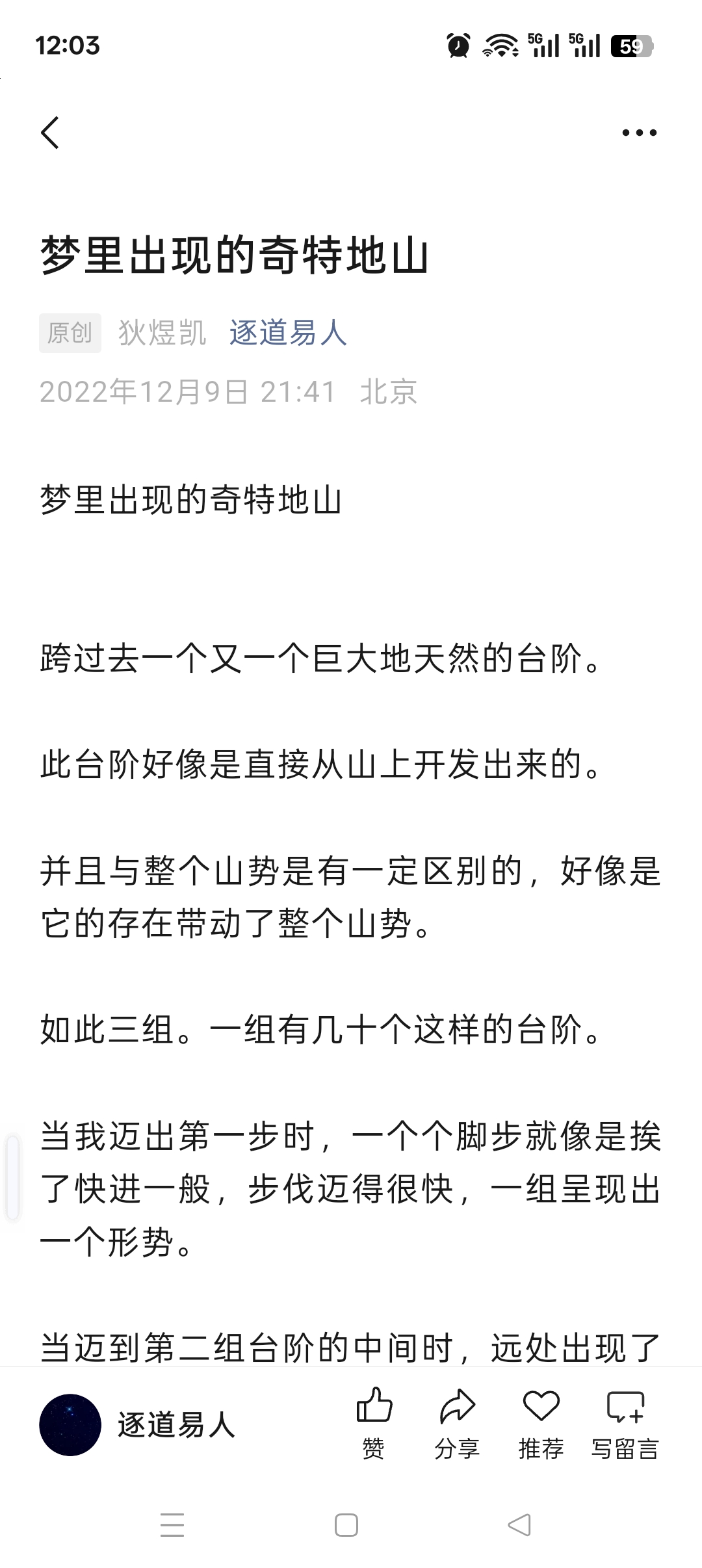 12:03

5G 5G 59

梦里出现的奇特地山

原创 狄煜凯 逐道易人

2022年12月9日 21:41 北京

梦里出现的奇特地山

跨过去一个又一个巨大地天然的台阶。

此台阶好像是直接从山上开发出来的。

并且与整个山势是有一定区别的，好像是它的存在带动了整个山势。

如此三组。一组有几十个这样的台阶。

当我迈出第一步时，一个个脚步就像是挨了快进一般，步伐迈得很快，一组呈现出一个形势。

当迈到第二组台阶的中间时，远处出现了

逐道易人

赞 分享 推荐 写留言